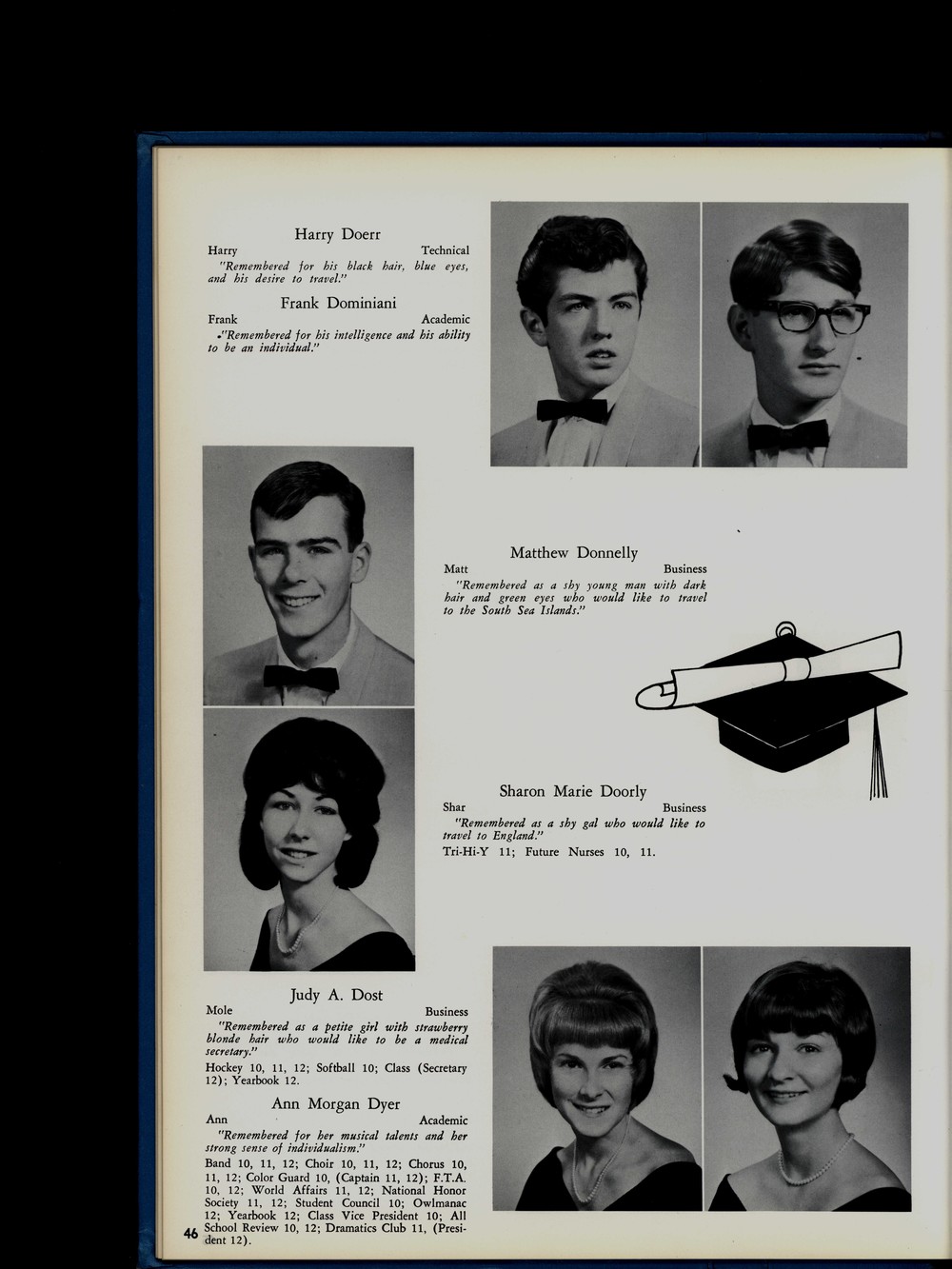 Harry Doerr
Harry Technical
"Remembered for his black hair, blue eyes, and his desire to travel."

Frank Dominiani
Frank Academic
"Remembered for his intelligence and his ability to be an individual."

Matthew Donnelly
Matt Business
"Remembered as a shy young man with dark hair and green eyes who would like to travel to the South Sea Islands."

Sharon Marie Doorly
Shar Business
"Remembered as a shy gal who would like to travel to England."
Tri-Hi-Y 11; Future Nurses 10, 11.

Judy A. Dost
Mole Business
"Remembered as a petite girl with strawberry blonde hair who would like to be a medical secretary."
Hockey 10, 11, 12; Softball 10; Class (Secretary 12); Yearbook 12.

Ann Morgan Dyer
Ann Academic
"Remembered for her musical talents and her strong sense of individualism."
Band 10, 11, 12; Choir 10, 11, 12; Chorus 10, 11, 12; Color Guard 10, (Captain 11, 12); F.T.A. 10, 12; World Affairs 11, 12; National Honor Society 11, 12; Student Council 10; Owlmanac 12; Yearbook 12; Class Vice President 10; All School Review 10, 12; Dramatics Club 11, (President 12).

46